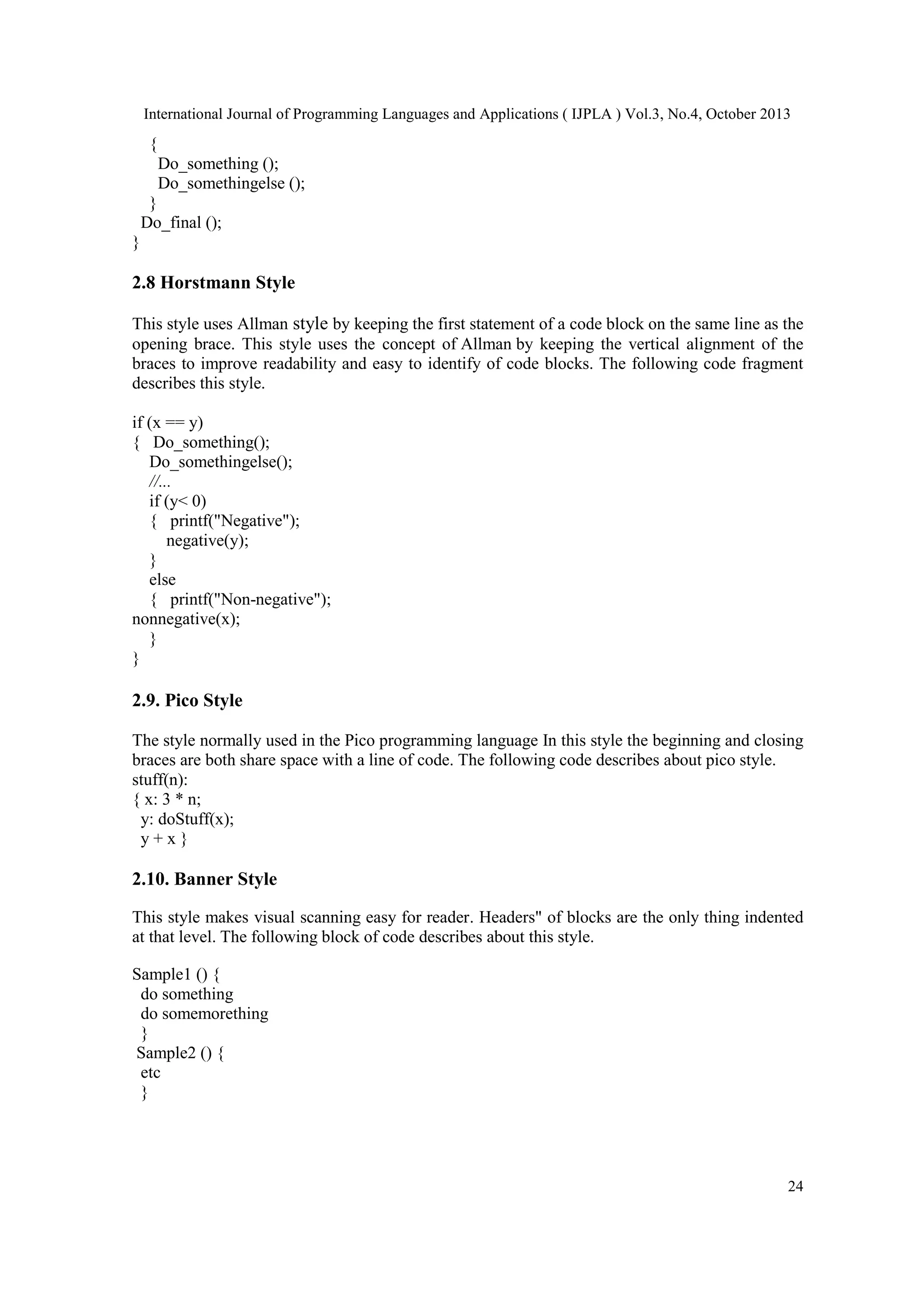 International Journal of Programming Languages and Applications ( IJPLA ) Vol.3, No.4, October 2013

{
Do_something ();
Do_somethingelse ();
}
Do_final ();
}

2.8 Horstmann Style

This style uses Allman style by keeping the first statement of a code block on the same line as the opening brace. This style uses the concept of Allman by keeping the vertical alignment of the braces to improve readability and easy to identify of code blocks. The following code fragment describes this style.

if (x == y)
{ Do_something();
Do_somethingelse();
//...
if (y< 0)
{ printf("Negative");
negative(y);
}
else
{ printf("Non-negative");
nonnegative(x);
}
}

2.9. Pico Style

The style normally used in the Pico programming language In this style the beginning and closing braces are both share space with a line of code. The following code describes about pico style.
stuff(n):
{ x: 3 * n;
y: doStuff(x);
y + x }

2.10. Banner Style

This style makes visual scanning easy for reader. Headers" of blocks are the only thing indented at that level. The following block of code describes about this style.

Sample1 () {
do something
do somemorething
}
Sample2 () {
etc
}

24